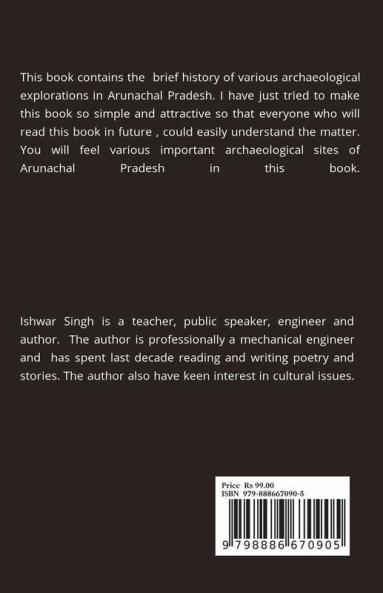 This book contains the brief history of various archaeological explorations in Arunachal Pradesh. I have just tried to make this book so simple and attractive so that everyone who will read this book in future , could easily understand the matter. You will feel various important archaeological sites of Arunachal Pradesh in this book.

Ishwar Singh is a teacher, public speaker, engineer and author. The author is professionally a mechanical engineer and has spent last decade reading and writing poetry and stories. The author also have keen interest in cultural issues.

Price Rs 99.00
ISBN 979-888667090-5

9 798886 670905